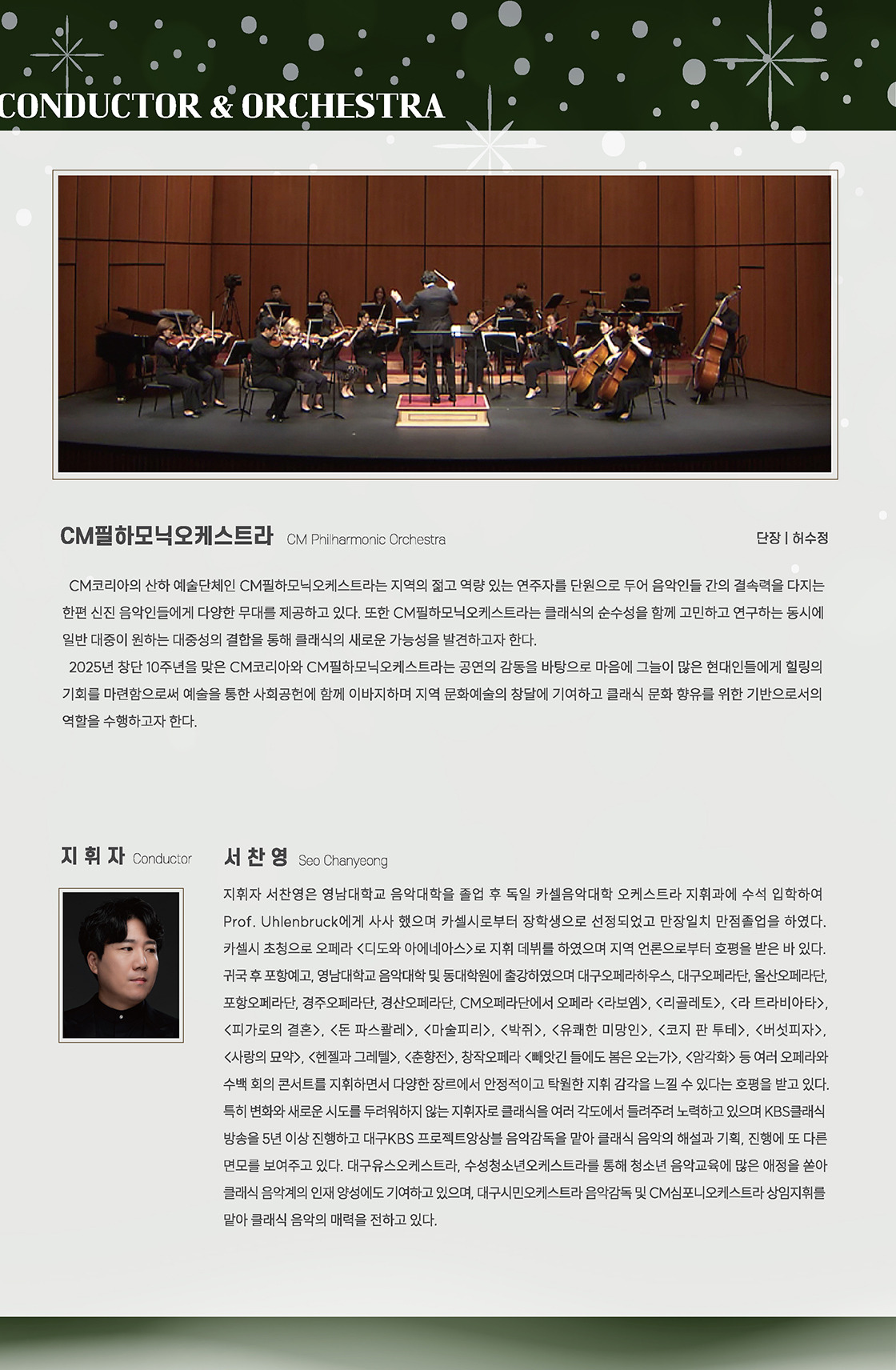 CONDUCTOR & ORCHESTRA

CM필하모닉오케스트라 CM Philharmonic Orchestra

단장 | 허수정

CM코리아의 산하 예술단체인 CM필하모닉오케스트라는 지역의 젊고 역량 있는 연주자를 단원으로 두어 음악인들 간의 결속력을 다지는 한편 신진 음악인들에게 다양한 무대를 제공하고 있다. 또한 CM필하모닉오케스트라는 클래식의 순수성을 함께 고민하고 연구하는 동시에 일반 대중이 원하는 대중성의 결합을 통해 클래식의 새로운 가능성을 발견하고자 한다.

2025년 창단 10주년을 맞은 CM코리아와 CM필하모닉오케스트라는 공연의 감동을 바탕으로 마음에 그늘이 많은 현대인들에게 힐링의 기회를 마련함으로써 예술을 통한 사회공헌에 함께 이바지하며 지역 문화예술의 창달에 기여하고 클래식 문화 향유를 위한 기반으로서의 역할을 수행하고자 한다.

지 휘 자 Conductor

서 찬 영 Seo Chanyeong

지휘자 서찬영은 영남대학교 음악대학을 졸업 후 독일 카셀음악대학 오케스트라 지휘과에 수석 입학하여 Prof. Uhlenbruck에게 사사 했으며 카셀시로부터 장학생으로 선정되었고 만장일치 만점졸업을 하였다. 카셀시 초청으로 오페라 <디도와 아에네아스>로 지휘 데뷔를 하였으며 지역 언론으로부터 호평을 받은 바 있다. 귀국 후 포항예고, 영남대학교 음악대학 및 동대학원에 출강하였으며 대구오페라하우스, 대구오페라단, 울산오페라단, 포항오페라단, 경주오페라단, 경산오페라단, CM오페라단에서 오페라 <라보엠>, <리골레토>, <라 트라비아타>, <피가로의 결혼>, <돈 파스콸레>, <마술피리>, <박쥐>, <유쾌한 미망인>, <코지 판 투테>, <버섯피자>, <사랑의 묘약>, <헨젤과 그레텔>, <춘향전>, 창작오페라 <빼앗긴 들에도 봄은 오는가>, <암각화> 등 여러 오페라와 수백 회의 콘서트를 지휘하면서 다양한 장르에서 안정적이고 탁월한 지휘 감각을 느낄 수 있다는 호평을 받고 있다. 특히 변화와 새로운 시도를 두려워하지 않는 지휘자로 클래식을 여러 각도에서 들려주려 노력하고 있으며 KBS클래식 방송을 5년 이상 진행하고 대구KBS 프로젝트앙상블 음악감독을 맡아 클래식 음악의 해설과 기획, 진행에 또 다른 면모를 보여주고 있다. 대구유스오케스트라, 수성청소년오케스트라를 통해 청소년 음악교육에 많은 애정을 쏟아 클래식 음악계의 인재 양성에도 기여하고 있으며, 대구시민오케스트라 음악감독 및 CM심포니오케스트라 상임지휘를 맡아 클래식 음악의 매력을 전하고 있다.